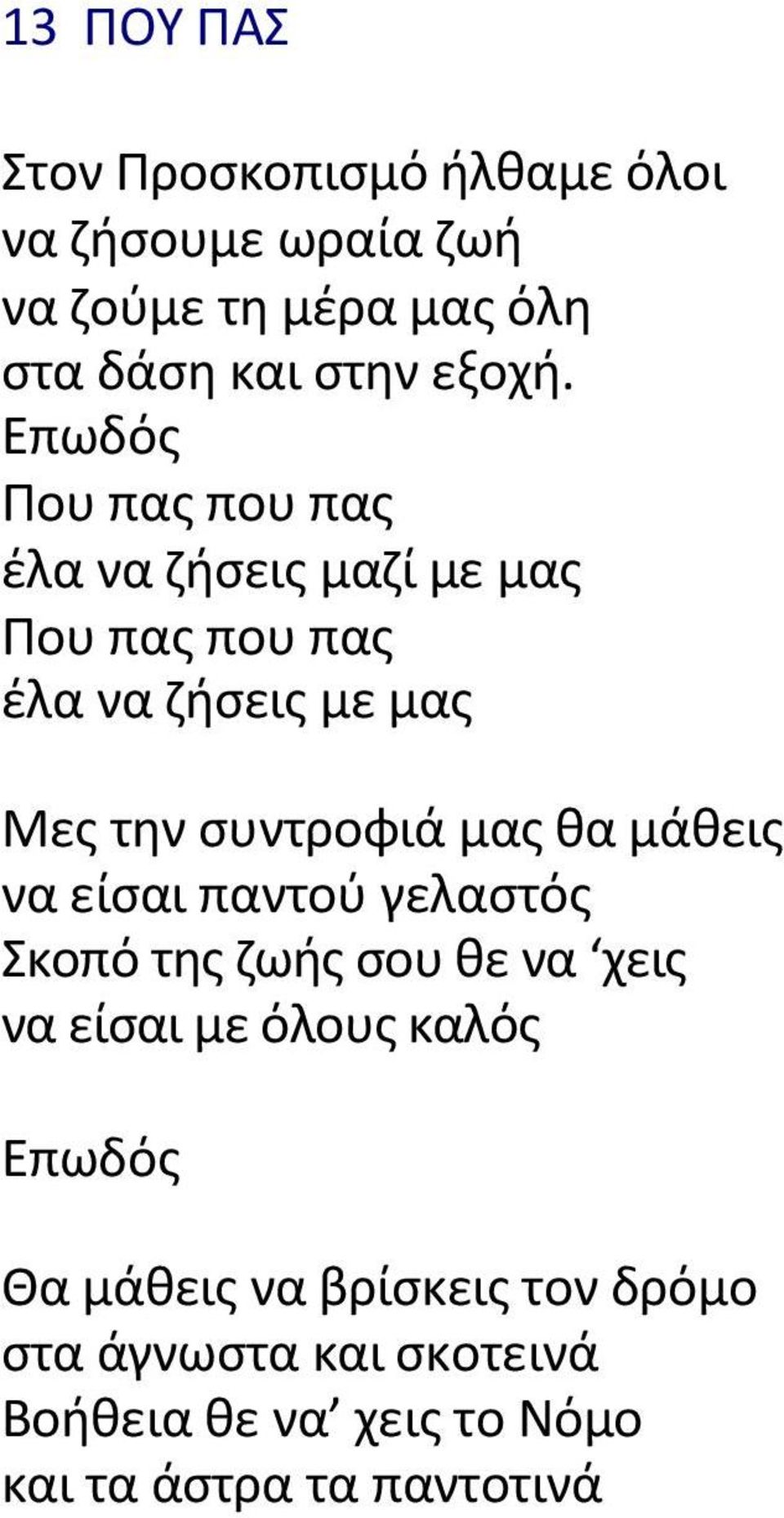 13 ΠΟΥ ΠΑΣ

Στον Προσκοπισμό ήλθαμε όλοι
να ζήσουμε ωραία ζωή
να ζούμε τη μέρα μας όλη
στα δάση και στην εξοχή.
Επωδός
Που πας που πας
έλα να ζήσεις μαζί με μας
Που πας που πας
έλα να ζήσεις με μας

Μες την συντροφιά μας θα μάθεις
να είσαι παντού γελαστός
Σκοπό της ζωής σου θε να ‘χεις
να είσαι με όλους καλός

Επωδός

Θα μάθεις να βρίσκεις τον δρόμο
στα άγνωστα και σκοτεινά
Βοήθεια θε να’ χεις το Νόμο
και τα άστρα τα παντοτινά